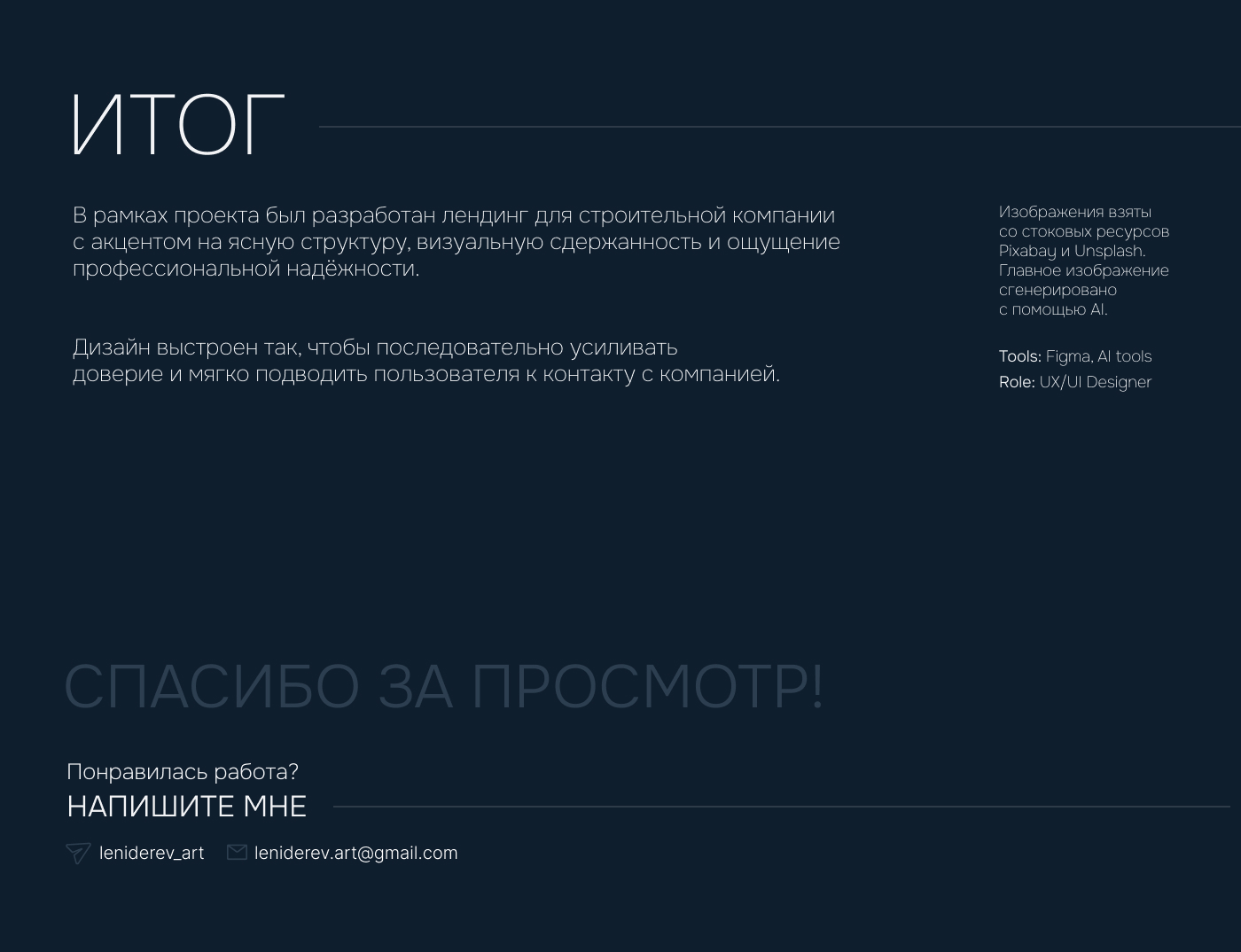 ИТОГ

В рамках проекта был разработан лендинг для строительной компании с акцентом на ясную структуру, визуальную сдержанность и ощущение профессиональной надёжности.

Дизайн выстроен так, чтобы последовательно усиливать доверие и мягко подводить пользователя к контакту с компанией.

Изображения взяты со стоковых ресурсов Pixabay и Unsplash. Главное изображение сгенерировано с помощью AI.

Tools: Figma, AI tools
Role: UX/UI Designer

СПАСИБО ЗА ПРОСМОТР!

Понравилась работа?
НАПИШИТЕ МНЕ

leniderev_art leniderev.art@gmail.com